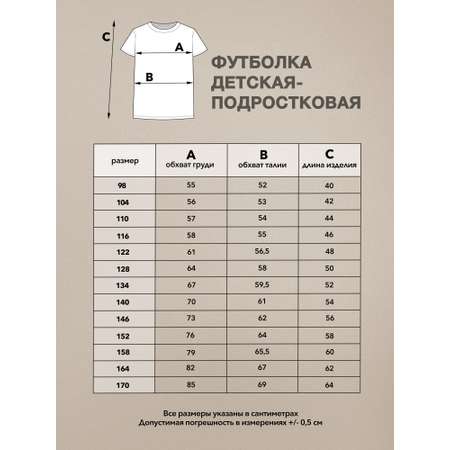 C

A

B

ФУТБОЛКА ДЕТСКАЯ-ПОДРОСТКОВАЯ

| размер | A обхват груди | B обхват талии | C длина изделия |
|---|---|---|---|
| 98 | 55 | 52 | 40 |
| 104 | 56 | 53 | 42 |
| 110 | 57 | 54 | 44 |
| 116 | 58 | 55 | 46 |
| 122 | 61 | 56,5 | 48 |
| 128 | 64 | 58 | 50 |
| 134 | 67 | 59,5 | 52 |
| 140 | 70 | 61 | 54 |
| 146 | 73 | 62 | 56 |
| 152 | 76 | 64 | 58 |
| 158 | 79 | 65,5 | 60 |
| 164 | 82 | 67 | 62 |
| 170 | 85 | 69 | 64 |

Все размеры указаны в сантиметрах
Допустимая погрешность в измерениях +/- 0,5 см